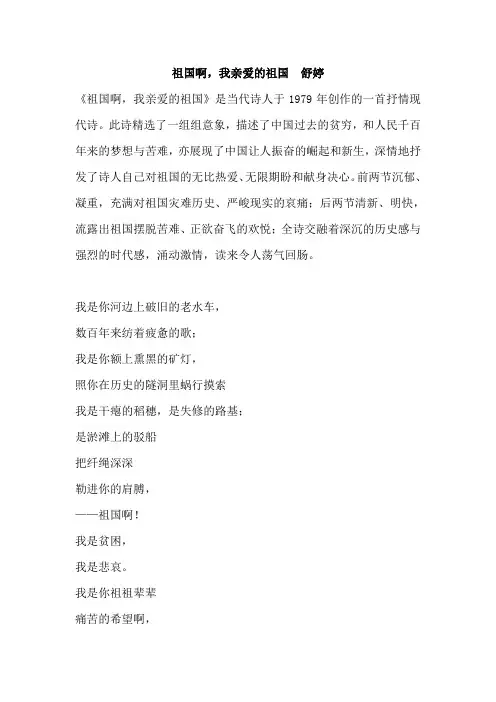 祖国啊，我亲爱的祖国　舒婷

《祖国啊，我亲爱的祖国》是当代诗人于 1979 年创作的一首抒情现代诗。此诗精选了一组组意象，描述了中国过去的贫穷，和人民千百年来的梦想与苦难，亦展现了中国让人振奋的崛起和新生，深情地抒发了诗人自己对祖国的无比热爱、无限期盼和献身决心。前两节沉郁、凝重，充满对祖国灾难历史、严峻现实的哀痛；后两节清新、明快，流露出祖国摆脱苦难、正欲奋飞的欢悦；全诗交融着深沉的历史感与强烈的时代感，涌动激情，读来令人荡气回肠。

我是你河边上破旧的老水车，
数百年来纺着疲惫的歌；
我是你额上熏黑的矿灯，
照你在历史的隧洞里蜗行摸索
我是干瘪的稻穗，是失修的路基；
是淤滩上的驳船
把纤绳深深
勒进你的肩膊，
——祖国啊！
我是贫困，
我是悲哀。
我是你祖祖辈辈
痛苦的希望啊，